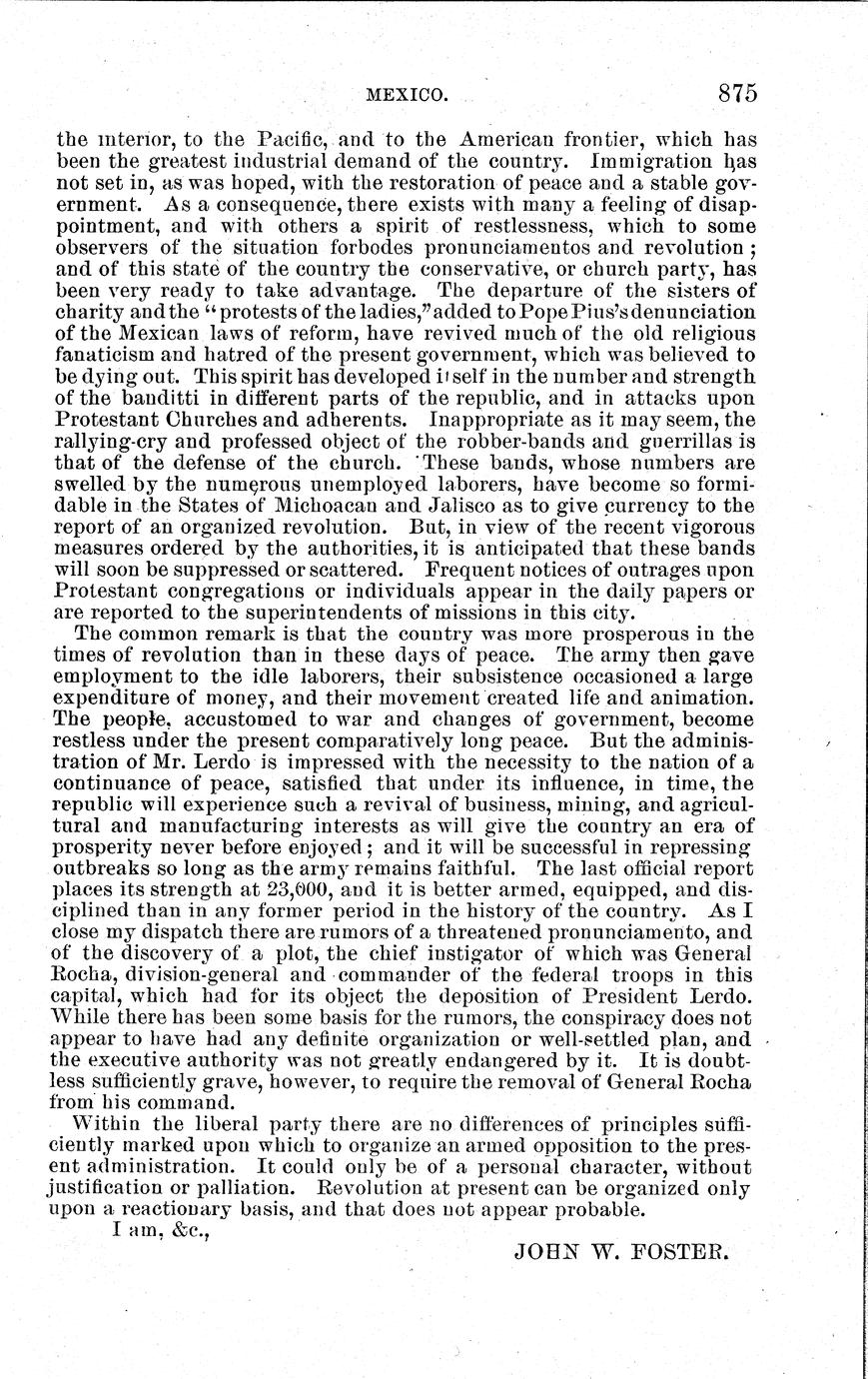 MEXICO. 875

the interior, to the Pacific, and to the American frontier, which has been the greatest industrial demand of the country. Immigration has not set in, as was hoped, with the restoration of peace and a stable government. As a consequence, there exists with many a feeling of disappointment, and with others a spirit of restlessness, which to some observers of the situation forbodes pronunciamentos and revolution; and of this state of the country the conservative, or church party, has been very ready to take advantage. The departure of the sisters of charity and the "protests of the ladies," added to Pope Pius's denunciation of the Mexican laws of reform, have revived much of the old religious fanaticism and hatred of the present government, which was believed to be dying out. This spirit has developed itself in the number and strength of the banditti in different parts of the republic, and in attacks upon Protestant Churches and adherents. Inappropriate as it may seem, the rallying-cry and professed object of the robber-bands and guerrillas is that of the defense of the church. These bands, whose numbers are swelled by the numerous unemployed laborers, have become so formidable in the States of Michoacan and Jalisco as to give currency to the report of an organized revolution. But, in view of the recent vigorous measures ordered by the authorities, it is anticipated that these bands will soon be suppressed or scattered. Frequent notices of outrages upon Protestant congregations or individuals appear in the daily papers or are reported to the superintendents of missions in this city.

The common remark is that the country was more prosperous in the times of revolution than in these days of peace. The army then gave employment to the idle laborers, their subsistence occasioned a large expenditure of money, and their movement created life and animation. The people, accustomed to war and changes of government, become restless under the present comparatively long peace. But the administration of Mr. Lerdo is impressed with the necessity to the nation of a continuance of peace, satisfied that under its influence, in time, the republic will experience such a revival of business, mining, and agricultural and manufacturing interests as will give the country an era of prosperity never before enjoyed; and it will be successful in repressing outbreaks so long as the army remains faithful. The last official report places its strength at 23,000, and it is better armed, equipped, and disciplined than in any former period in the history of the country. As I close my dispatch there are rumors of a threatened pronunciamento, and of the discovery of a plot, the chief instigator of which was General Rocha, division-general and commander of the federal troops in this capital, which had for its object the deposition of President Lerdo. While there has been some basis for the rumors, the conspiracy does not appear to have had any definite organization or well-settled plan, and the executive authority was not greatly endangered by it. It is doubtless sufficiently grave, however, to require the removal of General Rocha from his command.

Within the liberal party there are no differences of principles sufficiently marked upon which to organize an armed opposition to the present administration. It could only be of a personal character, without justification or palliation. Revolution at present can be organized only upon a reactionary basis, and that does not appear probable.

I am, &c.,

JOHN W. FOSTER.